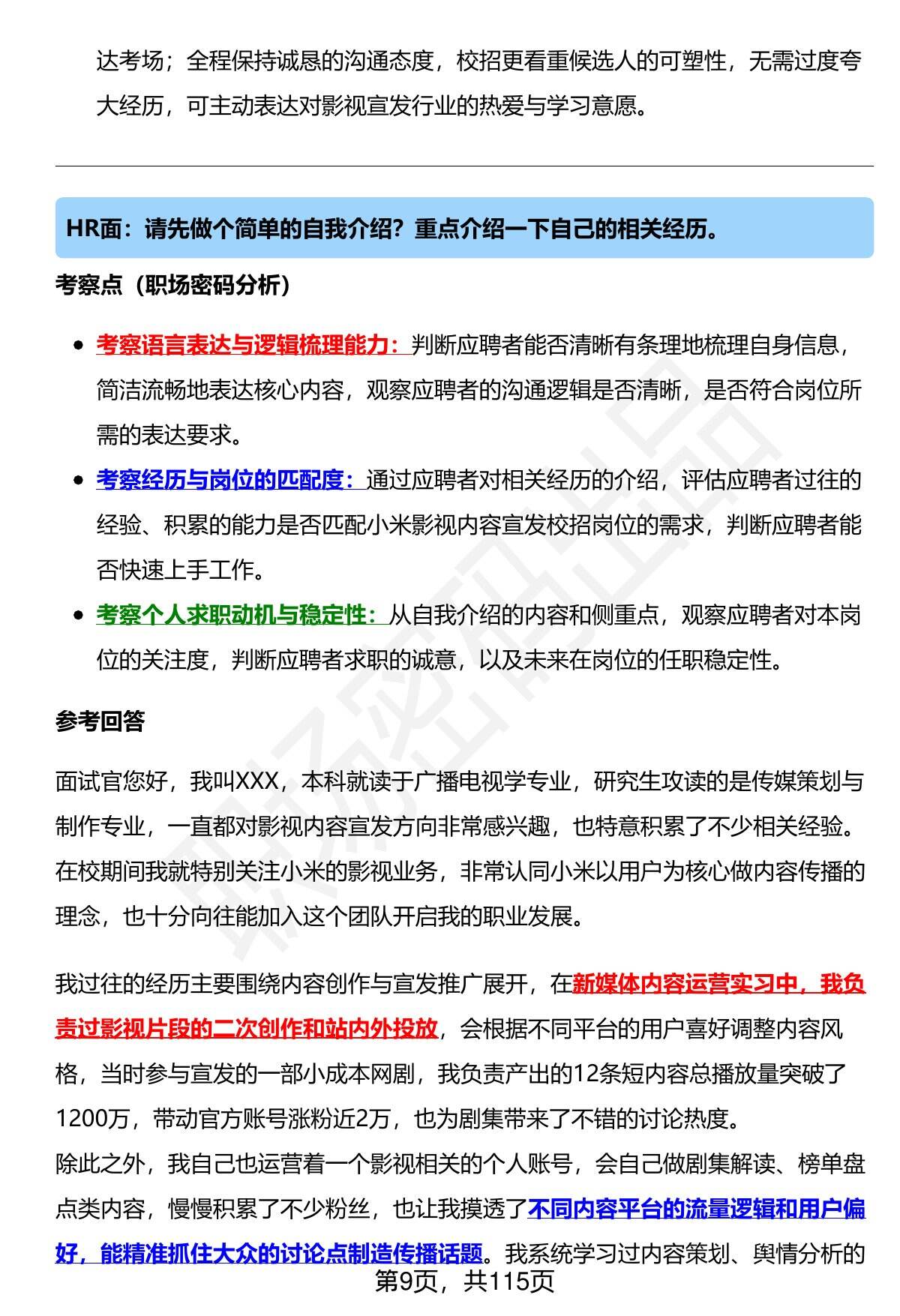 达考场；全程保持诚恳的沟通态度，校招更看重候选人的可塑性，无需过度夸大经历，可主动表达对影视宣发行业的热爱与学习意愿。

HR面：请先做个简单的自我介绍？重点介绍一下自己的相关经历。

考察点（职场密码分析）

• 考察语言表达与逻辑梳理能力：判断应聘者能否清晰有条理地梳理自身信息，简洁流畅地表达核心内容，观察应聘者的沟通逻辑是否清晰，是否符合岗位所需的表达要求。
• 考察经历与岗位的匹配度：通过应聘者对相关经历的介绍，评估应聘者过往的经验、积累的能力是否匹配小米影视内容宣发校招岗位的需求，判断应聘者能否快速上手工作。
• 考察个人求职动机与稳定性：从自我介绍的内容和侧重点，观察应聘者对本岗位的关注度，判断应聘者求职的诚意，以及未来在岗位的任职稳定性。

参考回答

面试官您好，我叫XXX，本科就读于广播电视学专业，研究生攻读的是传媒策划与制作专业，一直都对影视内容宣发方向非常感兴趣，也特意积累了不少相关经验。在校期间我就特别关注小米的影视业务，非常认同小米以用户为核心做内容传播的理念，也十分向往能加入这个团队开启我的职业发展。

我过往的经历主要围绕内容创作与宣发推广展开，在新媒体内容运营实习中，我负责过影视片段的二次创作和站内外投放，会根据不同平台的用户喜好调整内容风格，当时参与宣发的一部小成本网剧，我负责产出的12条短内容总播放量突破了1200万，带动官方账号涨粉近2万，也为剧集带来了不错的讨论热度。
除此之外，我自己也运营着一个影视相关的个人账号，会自己做剧集解读、榜单盘点类内容，慢慢积累了不少粉丝，也让我摸透了不同内容平台的流量逻辑和用户偏好，能精准抓住大众的讨论点制造传播话题。我系统学习过内容策划、舆情分析的

第9页，共115页

职场密码出品